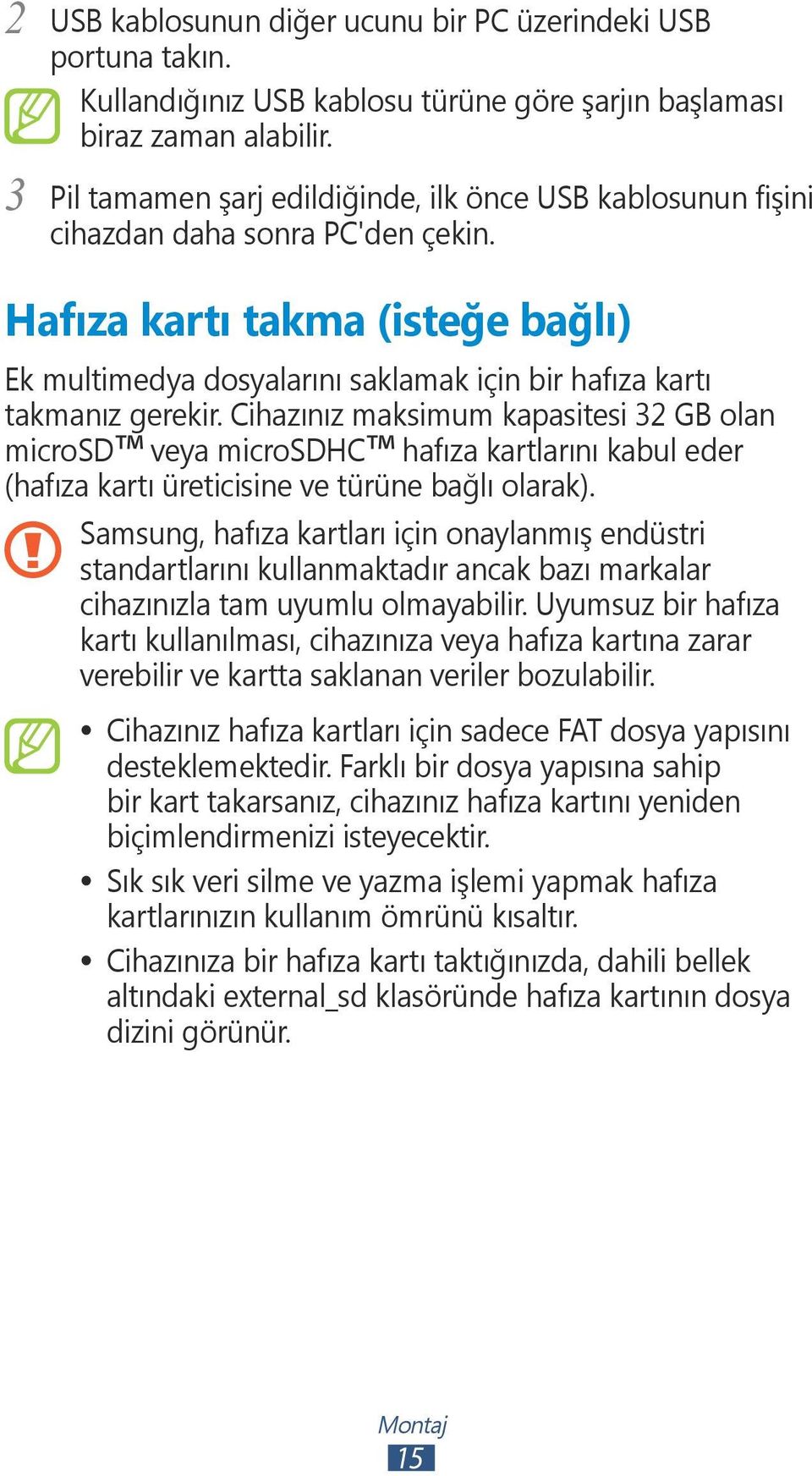 2 USB kablosunun diğer ucunu bir PC üzerindeki USB portuna takın.

Kullandığınız USB kablosu türüne göre şarjın başlaması biraz zaman alabilir.

3 Pil tamamen şarj edildiğinde, ilk önce USB kablosunun fişini cihazdan daha sonra PC'den çekin.

Hafıza kartı takma (isteğe bağlı)

Ek multimedya dosyalarını saklamak için bir hafıza kartı takmanız gerekir. Cihazınız maksimum kapasitesi 32 GB olan microSD™ veya microSDHC™ hafıza kartlarını kabul eder (hafıza kartı üreticisine ve türüne bağlı olarak).

Samsung, hafıza kartları için onaylanmış endüstri standartlarını kullanmaktadır ancak bazı markalar cihazınızla tam uyumlu olmayabilir. Uyumsuz bir hafıza kartı kullanılması, cihazınıza veya hafıza kartına zarar verebilir ve kartta saklanan veriler bozulabilir.

• Cihazınız hafıza kartları için sadece FAT dosya yapısını desteklemektedir. Farklı bir dosya yapısına sahip bir kart takarsanız, cihazınız hafıza kartını yeniden biçimlendirmenizi isteyecektir.
• Sık sık veri silme ve yazma işlemi yapmak hafıza kartlarınızın kullanım ömrünü kısaltır.
• Cihazınıza bir hafıza kartı taktığınızda, dahili bellek altındaki external_sd klasöründe hafıza kartının dosya dizini görünür.

Montaj
15